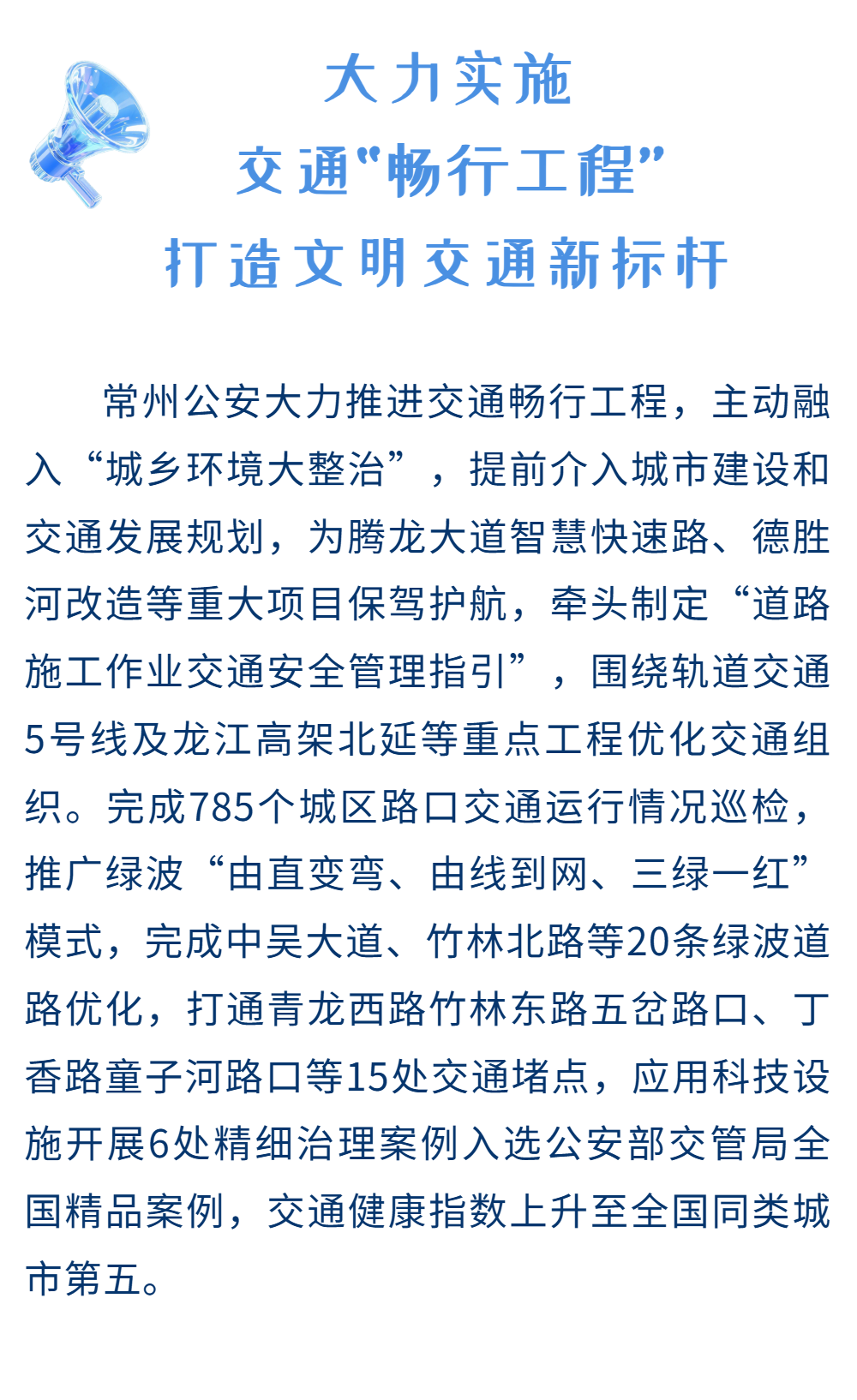 大力实施
交通“畅行工程”
打造文明交通新标杆

常州公安大力推进交通畅行工程，主动融入“城乡环境大整治”，提前介入城市建设和交通发展规划，为腾龙大道智慧快速路、德胜河改造等重大项目保驾护航，牵头制定“道路施工作业交通安全管理指引”，围绕轨道交通5号线及龙江高架北延等重点工程优化交通组织。完成785个城区路口交通运行情况巡检，推广绿波“由直变弯、由线到网、三绿一红”模式，完成中吴大道、竹林北路等20条绿波道路优化，打通青龙西路竹林东路五岔路口、丁香路童子河路口等15处交通堵点，应用科技设施开展6处精细治理案例入选公安部交管局全国精品案例，交通健康指数上升至全国同类城市第五。